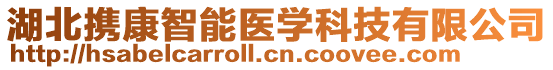 湖北携康智能医学科技有限公司
http://hsabelcarroll.cn.coovee.com